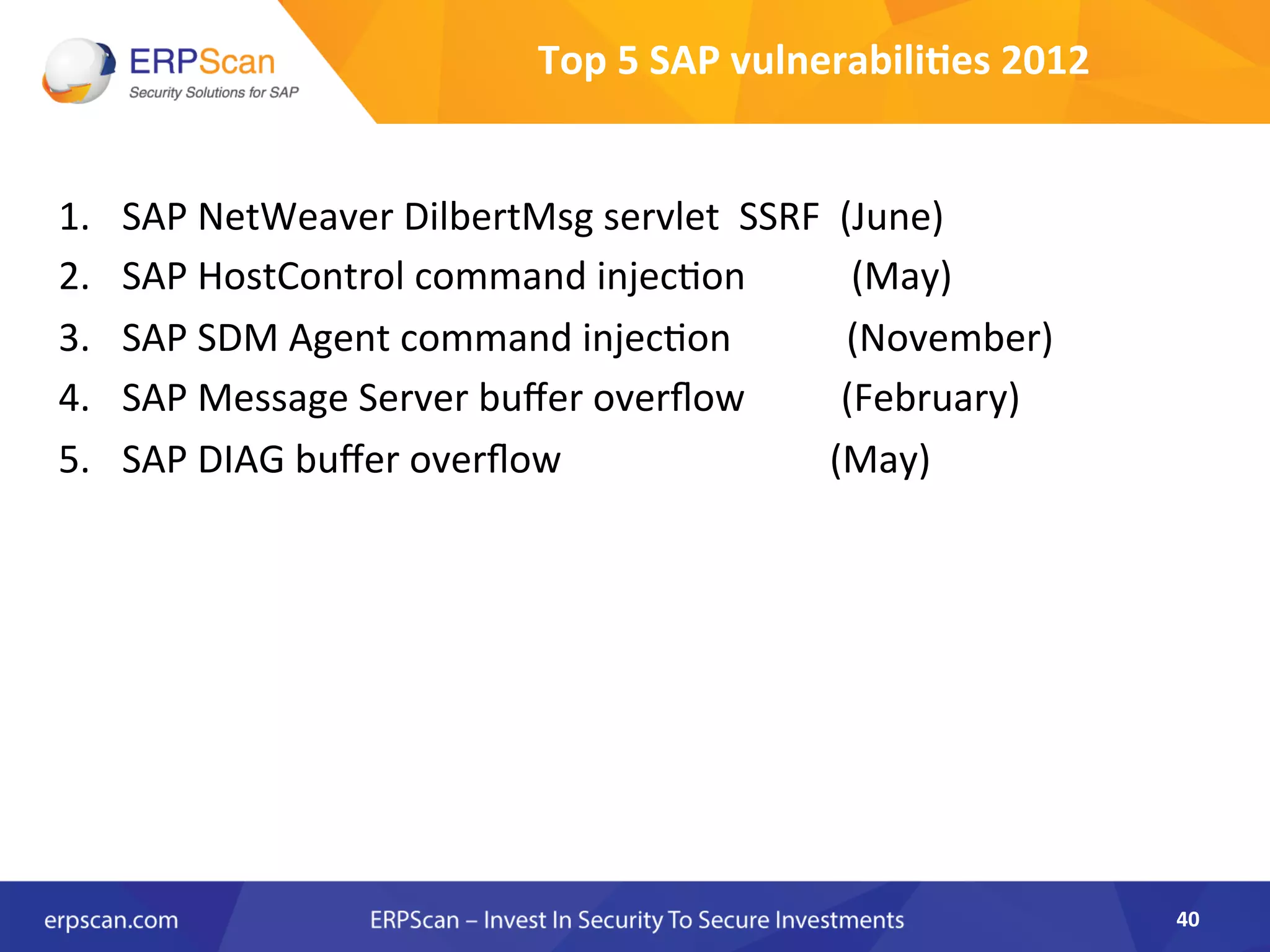 ERPScan
Security Solutions for SAP

Top 5 SAP vulnerabilities 2012

1. SAP NetWeaver DilbertMsg servlet SSRF (June)
2. SAP HostControl command injection (May)
3. SAP SDM Agent command injection (November)
4. SAP Message Server buffer overflow (February)
5. SAP DIAG buffer overflow (May)

erpscan.com
ERPScan – Invest In Security To Secure Investments
40